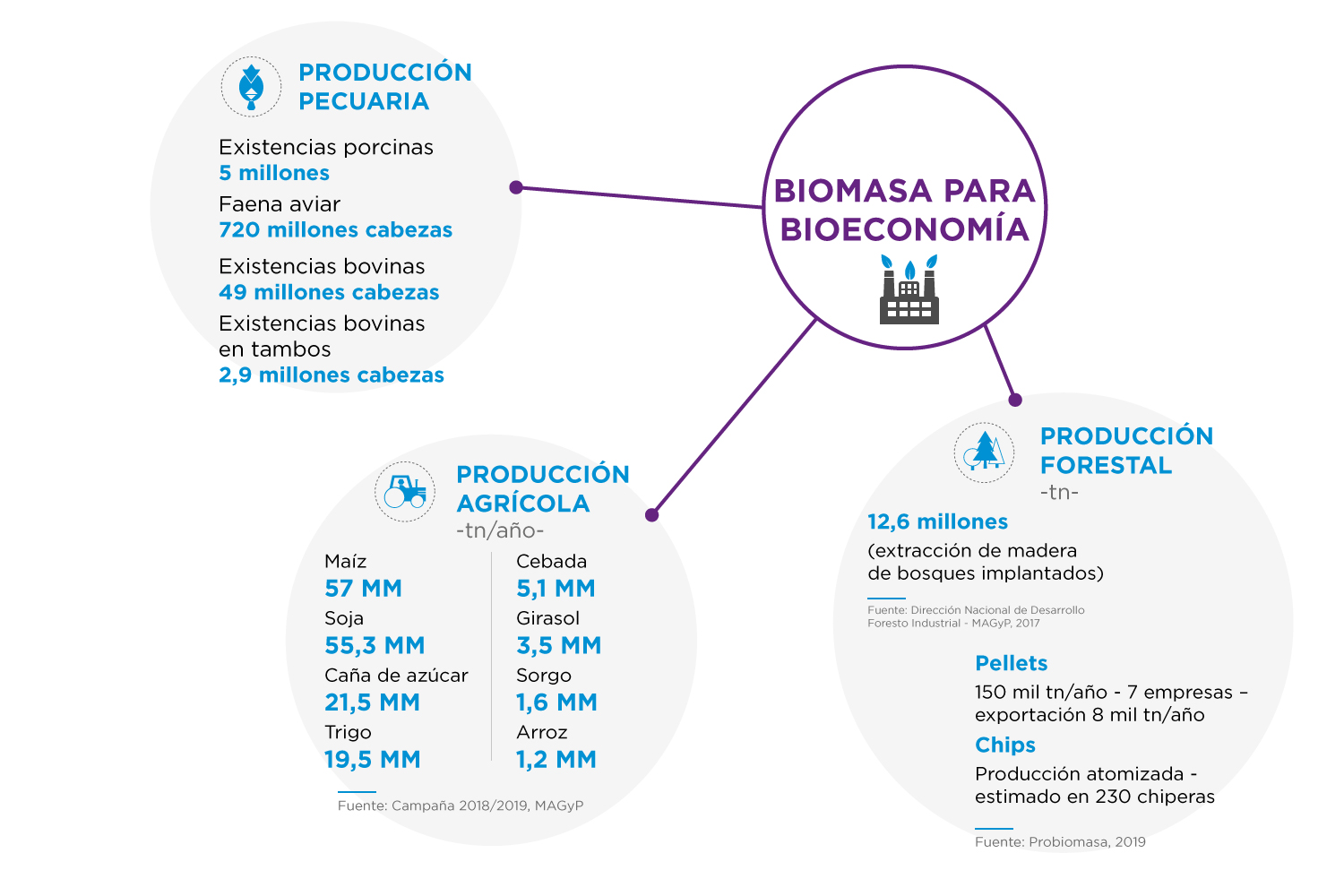 PRODUCCIÓN PECUARIA

Existencias porcinas
5 millones
Faena aviar
720 millones cabezas
Existencias bovinas
49 millones cabezas
Existencias bovinas en tambos
2,9 millones cabezas

BIOMASA PARA BIOECONOMÍA

PRODUCCIÓN AGRÍCOLA
-tn/año-

Maíz
57 MM
Soja
55,3 MM
Caña de azúcar
21,5 MM
Trigo
19,5 MM

Cebada
5,1 MM
Girasol
3,5 MM
Sorgo
1,6 MM
Arroz
1,2 MM

Fuente: Campaña 2018/2019, MAGyP

PRODUCCIÓN FORESTAL
-tn-

12,6 millones
(extracción de madera de bosques implantados)

Fuente: Dirección Nacional de Desarrollo Foresto Industrial - MAGyP, 2017

Pellets
150 mil tn/año - 7 empresas – exportación 8 mil tn/año
Chips
Producción atomizada - estimado en 230 chiperas

Fuente: Probiomasa, 2019